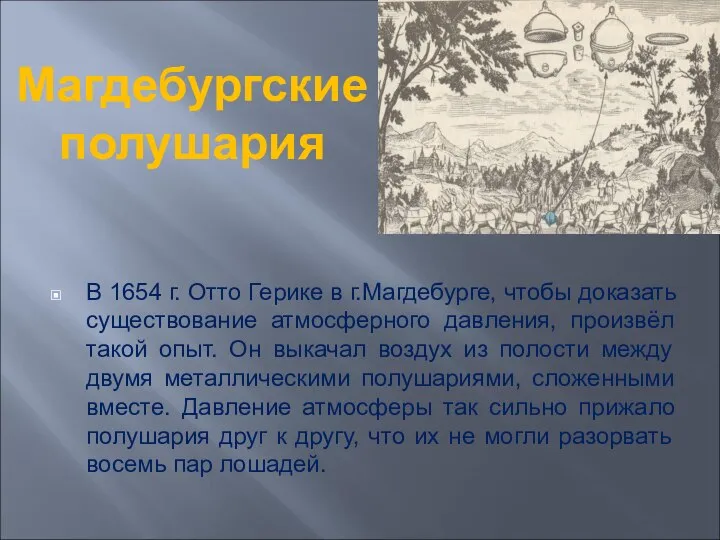 Магдебургские полушария

В 1654 г. Отто Герике в г.Магдебурге, чтобы доказать существование атмосферного давления, произвёл такой опыт. Он выкачал воздух из полости между двумя металлическими полушариями, сложенными вместе. Давление атмосферы так сильно прижало полушария друг к другу, что их не могли разорвать восемь пар лошадей.